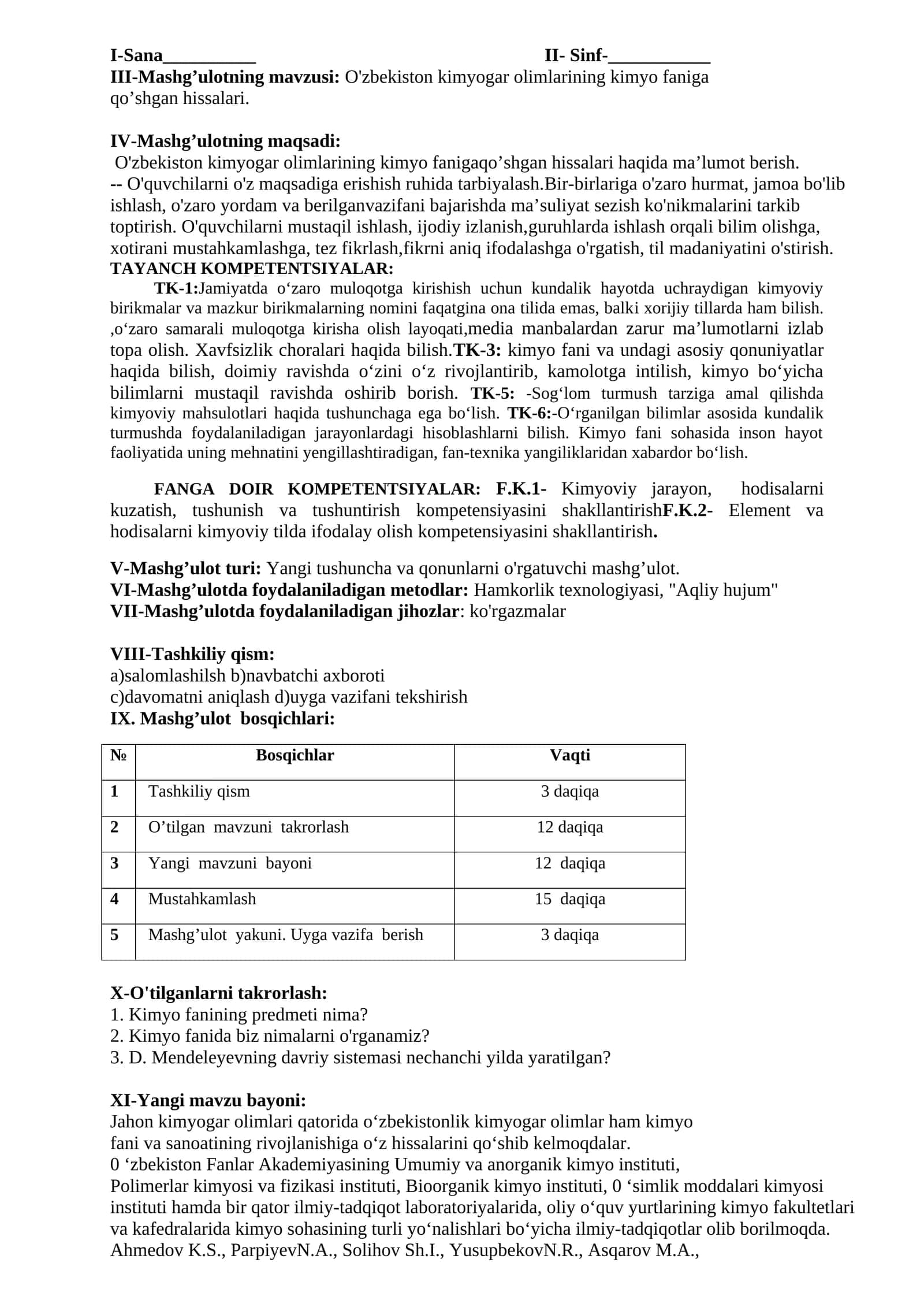 I-Sana____ II- Sinf-____

III-Mashg'ulotning mavzusi: O'zbekiston kimyogar olimlarining kimyo faniga qo'shgan hissalari.

IV-Mashg'ulotning maqsadi:
O'zbekiston kimyogar olimlarining kimyo fanigaqo'shgan hissalari haqida ma'lumot berish.
-- O'quvchilarni o'z maqsadiga erishish ruhida tarbiyalash.Bir-birlariga o'zaro hurmat, jamoa bo'lib ishlash, o'zaro yordam va berilganvazifani bajarishda ma'suliyat sezish ko'nikmalarini tarkib toptirish. O'quvchilarni mustaqil ishlash, ijodiy izlanish,guruhlarda ishlash orqali bilim olishga, xotirani mustahkamlashga, tez fikrlash,fikrni aniq ifodalashga o'rgatish, til madaniyatini o'stirish.
TAYANCH KOMPETENTSIYALAR:

TK-1:Jamiyatda o'zaro muloqotga kirishish uchun kundalik hayotda uchraydigan kimyoviy birikmalar va mazkur birikmalarning nomini faqatgina ona tilida emas, balki xorijiy tillarda ham bilish. ,o'zaro samarali muloqotga kirisha olish layoqati,media manbalardan zarur ma'lumotlarni izlab topa olish. Xavfsizlik choralari haqida bilish.TK-3: kimyo fani va undagi asosiy qonuniyatlar haqida bilish, doimiy ravishda o'zini o'z rivojlantirib, kamolotga intilish, kimyo bo'yicha bilimlarni mustaqil ravishda oshirib borish. TK-5: -Sog'lom turmush tarziga amal qilishda kimyoviy mahsulotlari haqida tushunchaga ega bo'lish. TK-6:-O'rganilgan bilimlar asosida kundalik turmushda foydalaniladigan jarayonlardagi hisoblashlarni bilish. Kimyo fani sohasida inson hayot faoliyatida uning mehnatini yengillashtiradigan, fan-texnika yangiliklaridan xabardor bo'lish.

FANGA DOIR KOMPETENTSIYALAR: F.K.1- Kimyoviy jarayon, hodisalarni kuzatish, tushunish va tushuntirish kompetensiyasini shakllantirishF.K.2- Element va hodisalarni kimyoviy tilda ifodalay olish kompetensiyasini shakllantirish.

V-Mashg'ulot turi: Yangi tushuncha va qonunlarni o'rgatuvchi mashg'ulot.
VI-Mashg'ulotda foydalaniladigan metodlar: Hamkorlik texnologiyasi, "Aqliy hujum"
VII-Mashg'ulotda foydalaniladigan jihozlar: ko'rgazmalar

VIII-Tashkiliy qism:
a)salomlashilsh b)navbatchi axboroti
c)davomatni aniqlash d)uyga vazifani tekshirish
IX. Mashg'ulot bosqichlari:

| № | Bosqichlar | Vaqti |
|---|---|---|
| 1 | Tashkiliy qism | 3 daqiqa |
| 2 | O'tilgan mavzuni takrorlash | 12 daqiqa |
| 3 | Yangi mavzuni bayoni | 12 daqiqa |
| 4 | Mustahkamlash | 15 daqiqa |
| 5 | Mashg'ulot yakuni. Uyga vazifa berish | 3 daqiqa |

X-O'tilganlarni takrorlash:
1. Kimyo fanining predmeti nima?
2. Kimyo fanida biz nimalarni o'rganamiz?
3. D. Mendeleyevning davriy sistemasi nechanchi yilda yaratilgan?

XI-Yangi mavzu bayoni:
Jahon kimyogar olimlari qatorida o'zbekistonlik kimyogar olimlar ham kimyo fani va sanoatining rivojlanishiga o'z hissalarini qo'shib kelmoqdalar.
0 'zbekiston Fanlar Akademiyasining Umumiy va anorganik kimyo instituti, Polimerlar kimyosi va fizikasi instituti, Bioorganik kimyo instituti, 0 'simlik moddalari kimyosi instituti hamda bir qator ilmiy-tadqiqot laboratoriyalarida, oliy o'quv yurtlarining kimyo fakultetlari va kafedralarida kimyo sohasining turli yo'nalishlari bo'yicha ilmiy-tadqiqotlar olib borilmoqda.
Ahmedov K.S., ParpiyevN.A., Solihov Sh.I., YusupbekovN.R., Asqarov M.A.,